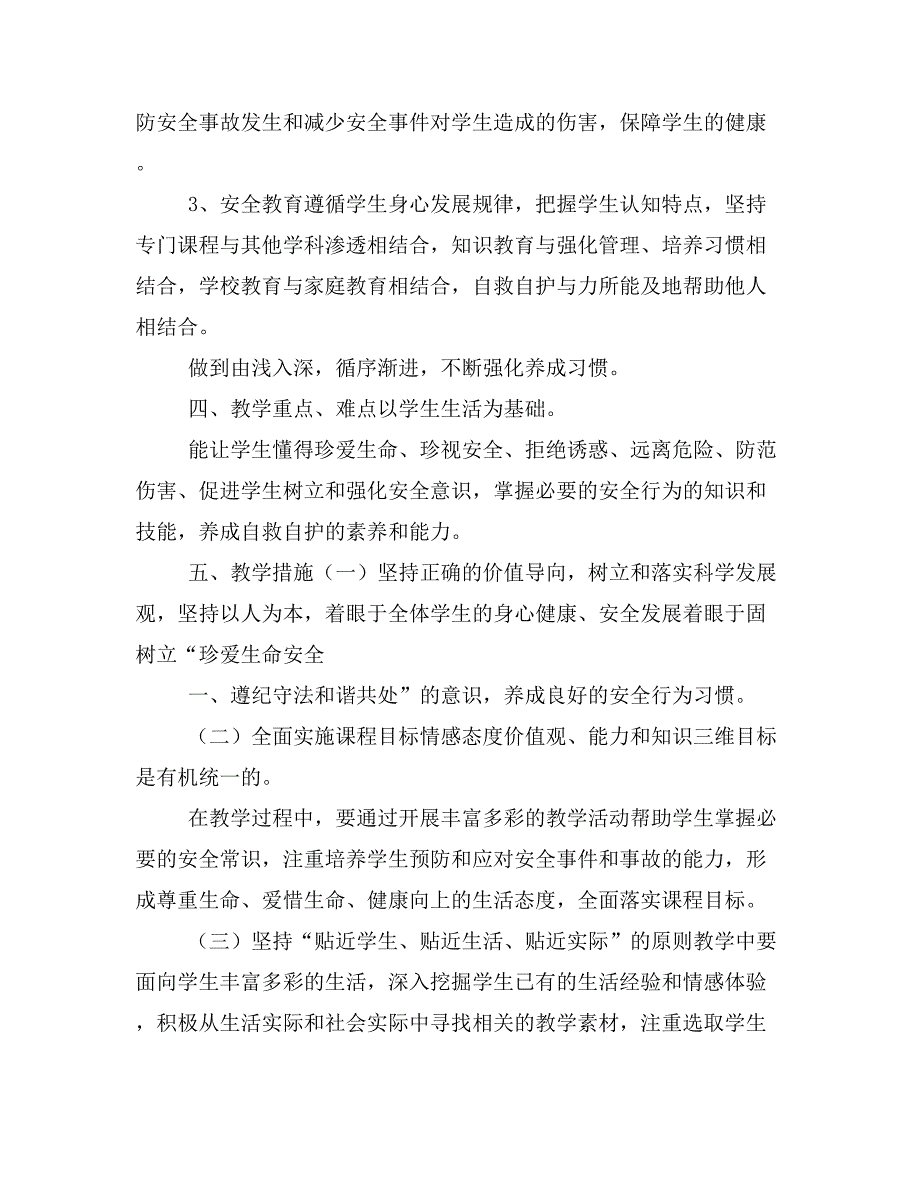 防安全事故发生和减少安全事件对学生造成的伤害，保障学生的健康。

3、安全教育遵循学生身心发展规律，把握学生认知特点，坚持专门课程与其他学科渗透相结合，知识教育与强化管理、培养习惯相结合，学校教育与家庭教育相结合，自救自护与力所能及地帮助他人相结合。

做到由浅入深，循序渐进，不断强化养成习惯。

四、教学重点、难点以学生生活为基础。

能让学生懂得珍爱生命、珍视安全、拒绝诱惑、远离危险、防范伤害、促进学生树立和强化安全意识，掌握必要的安全行为的知识和技能，养成自救自护的素养和能力。

五、教学措施（一）坚持正确的价值导向，树立和落实科学发展观，坚持以人为本，着眼于全体学生的身心健康、安全发展着眼于固树立“珍爱生命安全

一、遵纪守法和谐共处”的意识，养成良好的安全行为习惯。

（二）全面实施课程目标情感态度价值观、能力和知识三维目标是有机统一的。

在教学过程中，要通过开展丰富多彩的教学活动帮助学生掌握必要的安全常识，注重培养学生预防和应对安全事件和事故的能力，形成尊重生命、爱惜生命、健康向上的生活态度，全面落实课程目标。

（三）坚持“贴近学生、贴近生活、贴近实际”的原则教学中要面向学生丰富多彩的生活，深入挖掘学生已有的生活经验和情感体验，积极从生活实际和社会实际中寻找相关的教学素材，注重选取学生